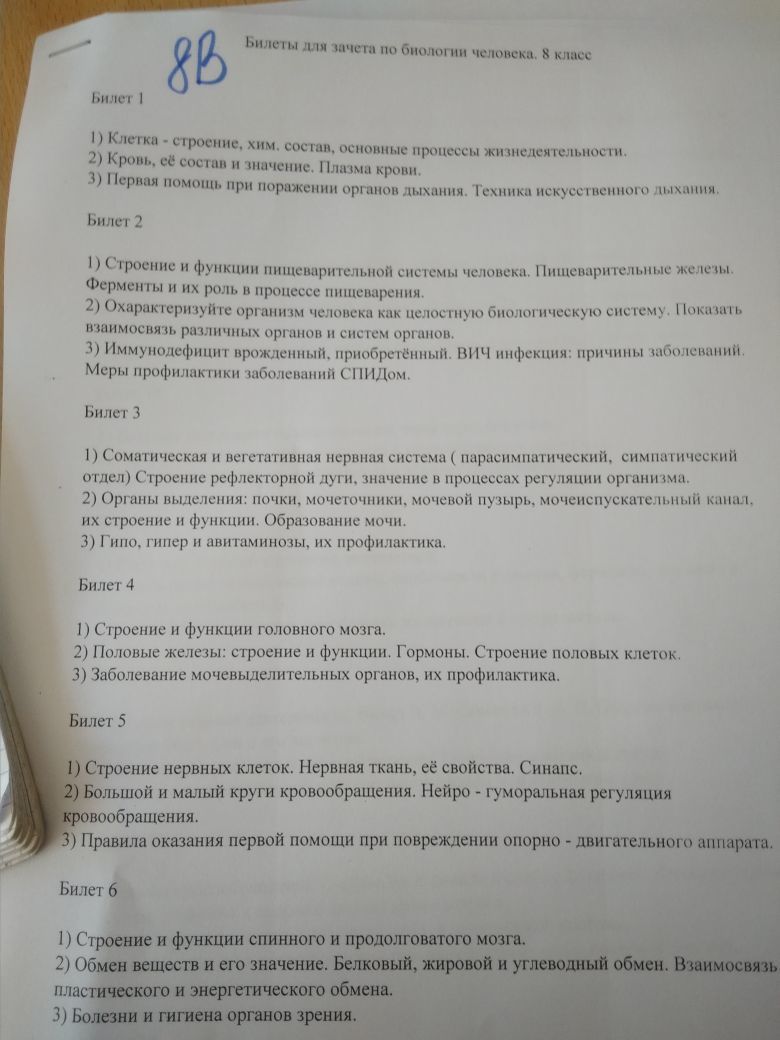 8В

Билеты для зачета по биологии человека. 8 класс

Билет 1

1) Клетка - строение, хим. состав, основные процессы жизнедеятельности.
2) Кровь, её состав и значение. Плазма крови.
3) Первая помощь при поражении органов дыхания. Техника искусственного дыхания.

Билет 2

1) Строение и функции пищеварительной системы человека. Пищеварительные железы. Ферменты и их роль в процессе пищеварения.
2) Охарактеризуйте организм человека как целостную биологическую систему. Показать взаимосвязь различных органов и систем органов.
3) Иммунодефицит врожденный, приобретённый. ВИЧ инфекция: причины заболеваний. Меры профилактики заболеваний СПИДом.

Билет 3

1) Соматическая и вегетативная нервная система ( парасимпатический, симпатический отдел) Строение рефлекторной дуги, значение в процессах регуляции организма.
2) Органы выделения: почки, мочеточники, мочевой пузырь, мочеиспускательный канал, их строение и функции. Образование мочи.
3) Гипо, гипер и авитаминозы, их профилактика.

Билет 4

1) Строение и функции головного мозга.
2) Половые железы: строение и функции. Гормоны. Строение половых клеток.
3) Заболевание мочевыделительных органов, их профилактика.

Билет 5

1) Строение нервных клеток. Нервная ткань, её свойства. Синапс.
2) Большой и малый круги кровообращения. Нейро - гуморальная регуляция кровообращения.
3) Правила оказания первой помощи при повреждении опорно - двигательного аппарата.

Билет 6

1) Строение и функции спинного и продолговатого мозга.
2) Обмен веществ и его значение. Белковый, жировой и углеводный обмен. Взаимосвязь пластического и энергетического обмена.
3) Болезни и гигиена органов зрения.